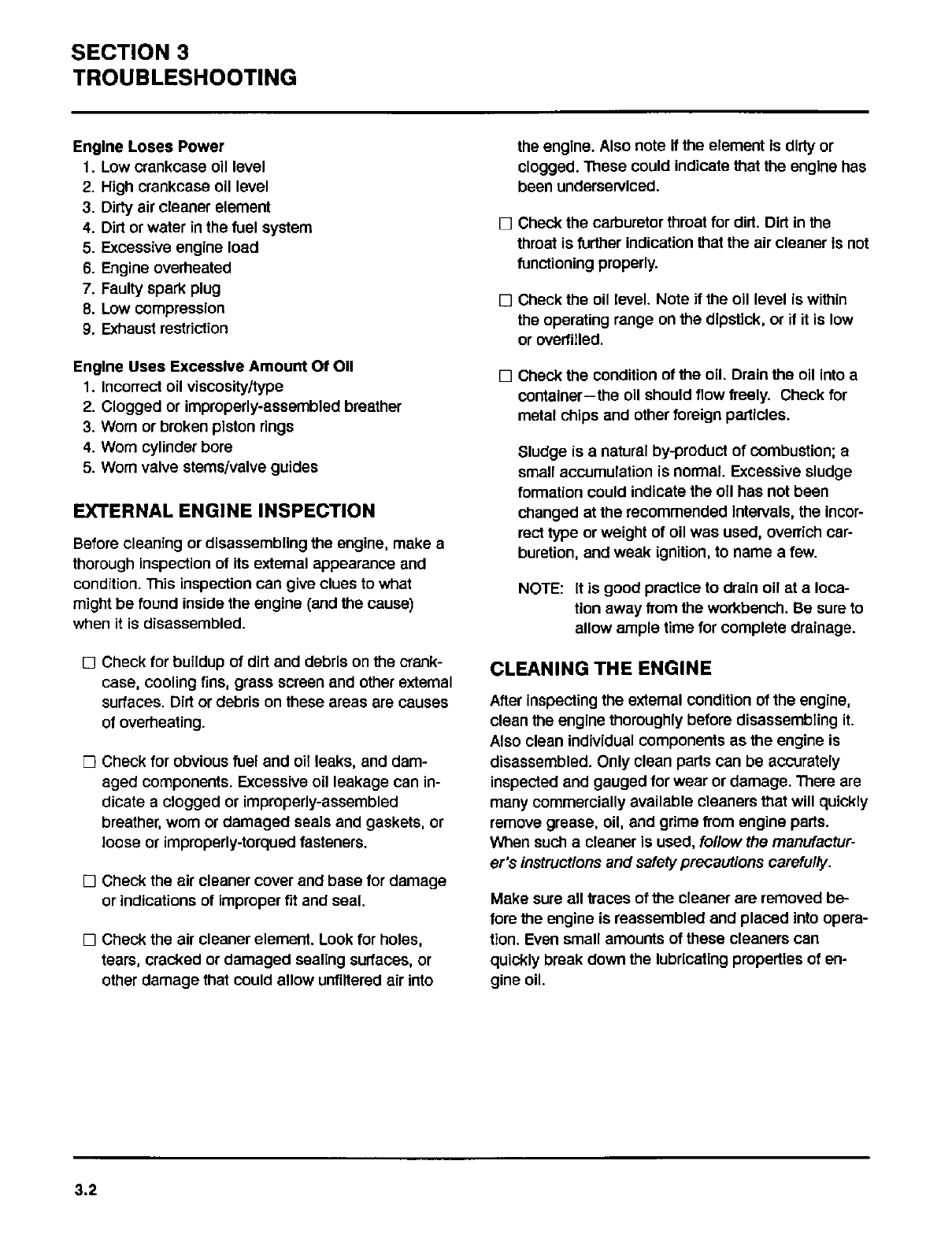 SECTION 3
TROUBLESHOOTING

Engine Loses Power
1. Low crankcase oil level
2. High crankcase oil level
3. Dirty air cleaner element
4. Dirt or water in the fuel system
5. Excessive engine load
6. Engine overheated
7. Faulty spark plug
8. Low compression
9. Exhaust restriction

Engine Uses Excessive Amount Of Oil
1. Incorrect oil viscosity/type
2. Clogged or improperly-assembled breather
3. Worn or broken piston rings
4. Worn cylinder bore
5. Worn valve stems/valve guides

EXTERNAL ENGINE INSPECTION

Before cleaning or disassembling the engine, make a thorough inspection of its external appearance and condition. This inspection can give clues to what might be found inside the engine (and the cause) when it is disassembled.

☐ Check for buildup of dirt and debris on the crankcase, cooling fins, grass screen and other external surfaces. Dirt or debris on these areas are causes of overheating.

☐ Check for obvious fuel and oil leaks, and damaged components. Excessive oil leakage can indicate a clogged or improperly-assembled breather, worn or damaged seals and gaskets, or loose or improperly-torqued fasteners.

☐ Check the air cleaner cover and base for damage or indications of improper fit and seal.

☐ Check the air cleaner element. Look for holes, tears, cracked or damaged sealing surfaces, or other damage that could allow unfiltered air into the engine. Also note if the element is dirty or clogged. These could indicate that the engine has been underserviced.

☐ Check the carburetor throat for dirt. Dirt in the throat is further indication that the air cleaner is not functioning properly.

☐ Check the oil level. Note if the oil level is within the operating range on the dipstick, or if it is low or overfilled.

☐ Check the condition of the oil. Drain the oil into a container—the oil should flow freely. Check for metal chips and other foreign particles.

Sludge is a natural by-product of combustion; a small accumulation is normal. Excessive sludge formation could indicate the oil has not been changed at the recommended intervals, the incorrect type or weight of oil was used, overrich carburetion, and weak ignition, to name a few.

NOTE: It is good practice to drain oil at a location away from the workbench. Be sure to allow ample time for complete drainage.

CLEANING THE ENGINE

After inspecting the external condition of the engine, clean the engine thoroughly before disassembling it. Also clean individual components as the engine is disassembled. Only clean parts can be accurately inspected and gauged for wear or damage. There are many commercially available cleaners that will quickly remove grease, oil, and grime from engine parts. When such a cleaner is used, follow the manufacturer's instructions and safety precautions carefully.

Make sure all traces of the cleaner are removed before the engine is reassembled and placed into operation. Even small amounts of these cleaners can quickly break down the lubricating properties of engine oil.

3.2